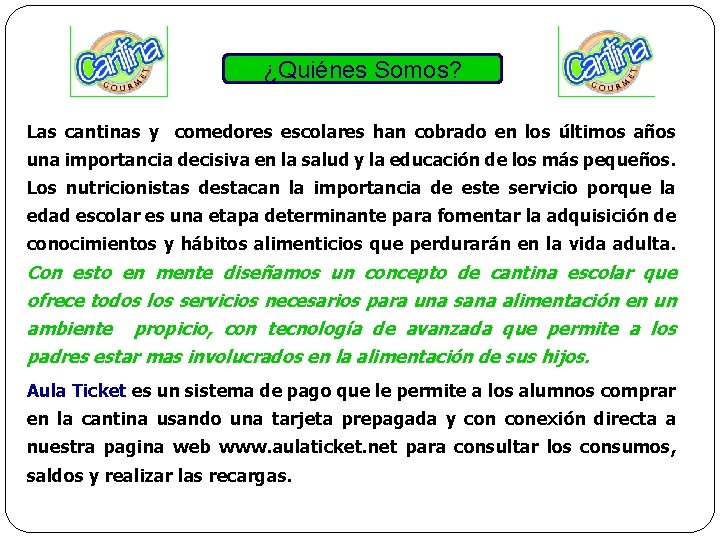 Cantina GOURMET

¿Quiénes Somos?

Cantina GOURMET

Las cantinas y comedores escolares han cobrado en los últimos años una importancia decisiva en la salud y la educación de los más pequeños. Los nutricionistas destacan la importancia de este servicio porque la edad escolar es una etapa determinante para fomentar la adquisición de conocimientos y hábitos alimenticios que perdurarán en la vida adulta. Con esto en mente diseñamos un concepto de cantina escolar que ofrece todos los servicios necesarios para una sana alimentación en un ambiente propicio, con tecnología de avanzada que permite a los padres estar mas involucrados en la alimentación de sus hijos.

Aula Ticket es un sistema de pago que le permite a los alumnos comprar en la cantina usando una tarjeta prepagada y con conexión directa a nuestra pagina web www.aulaticket.net para consultar los consumos, saldos y realizar las recargas.